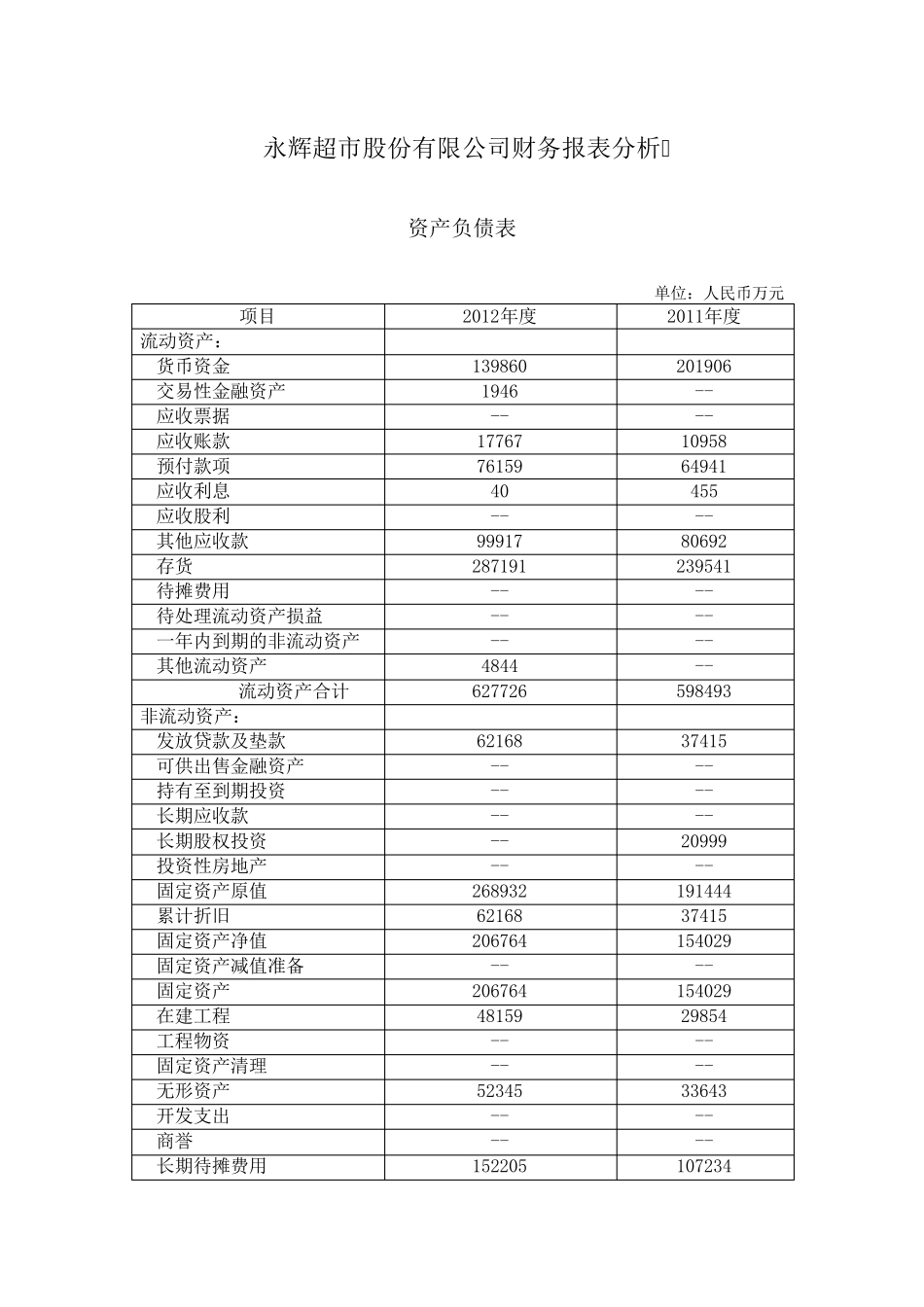 永辉超市股份有限公司财务报表分析

资产负债表

单位：人民币万元

| 项目 | 2012年度 | 2011年度 |
|---|---|---|
| 流动资产： | | |
| 货币资金 | 139860 | 201906 |
| 交易性金融资产 | 1946 | -- |
| 应收票据 | -- | -- |
| 应收账款 | 17767 | 10958 |
| 预付款项 | 76159 | 64941 |
| 应收利息 | 40 | 455 |
| 应收股利 | -- | -- |
| 其他应收款 | 99917 | 80692 |
| 存货 | 287191 | 239541 |
| 待摊费用 | -- | -- |
| 待处理流动资产损益 | -- | -- |
| 一年内到期的非流动资产 | -- | -- |
| 其他流动资产 | 4844 | -- |
| 流动资产合计 | 627726 | 598493 |
| 非流动资产： | | |
| 发放贷款及垫款 | 62168 | 37415 |
| 可供出售金融资产 | -- | -- |
| 持有至到期投资 | -- | -- |
| 长期应收款 | -- | -- |
| 长期股权投资 | -- | 20999 |
| 投资性房地产 | -- | -- |
| 固定资产原值 | 268932 | 191444 |
| 累计折旧 | 62168 | 37415 |
| 固定资产净值 | 206764 | 154029 |
| 固定资产减值准备 | -- | -- |
| 固定资产 | 206764 | 154029 |
| 在建工程 | 48159 | 29854 |
| 工程物资 | -- | -- |
| 固定资产清理 | -- | -- |
| 无形资产 | 52345 | 33643 |
| 开发支出 | -- | -- |
| 商誉 | -- | -- |
| 长期待摊费用 | 152205 | 107234 |